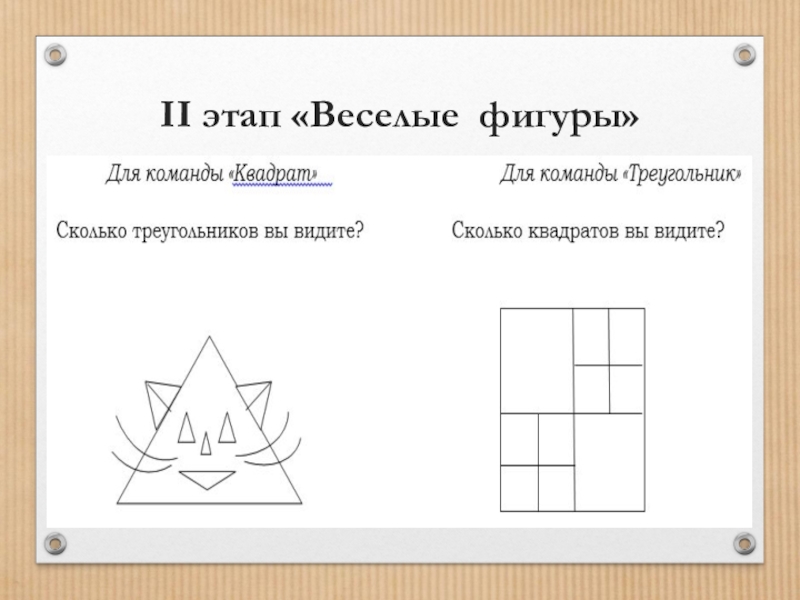 II этап «Веселые фигуры»

Для команды «Квадрат»

Сколько треугольников вы видите?

Для команды «Треугольник»

Сколько квадратов вы видите?